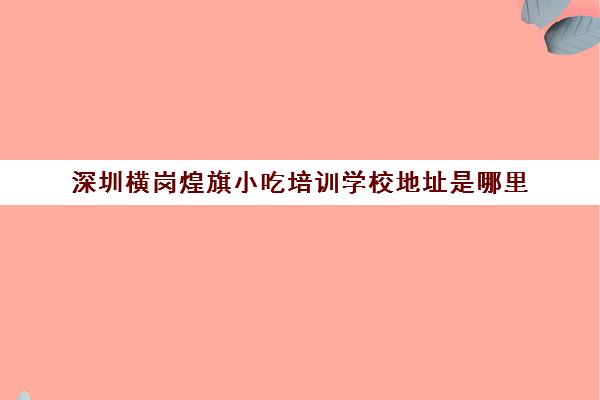 深圳横岗煌旗小吃培训学校地址是哪里